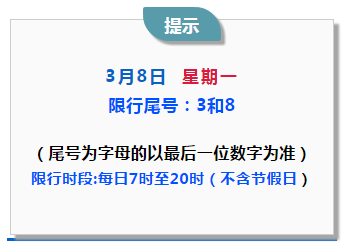 提示

3月8日 星期一

限行尾号：3和8

（尾号为字母的以最后一位数字为准）

限行时段:每日7时至20时（不含节假日）